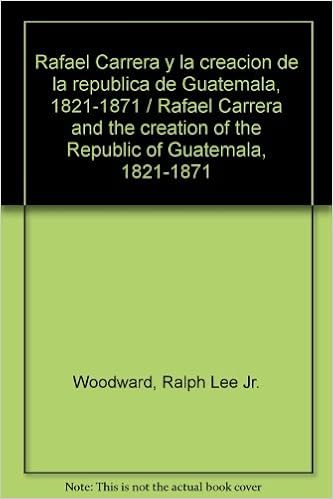 Rafael Carrera y la creacion de la republica de Guatemala, 1821-1871 / Rafael Carrera and the creation of the Republic of Guatemala, 1821-1871

Woodward, Ralph Lee Jr.

Note: This is not the actual book cover